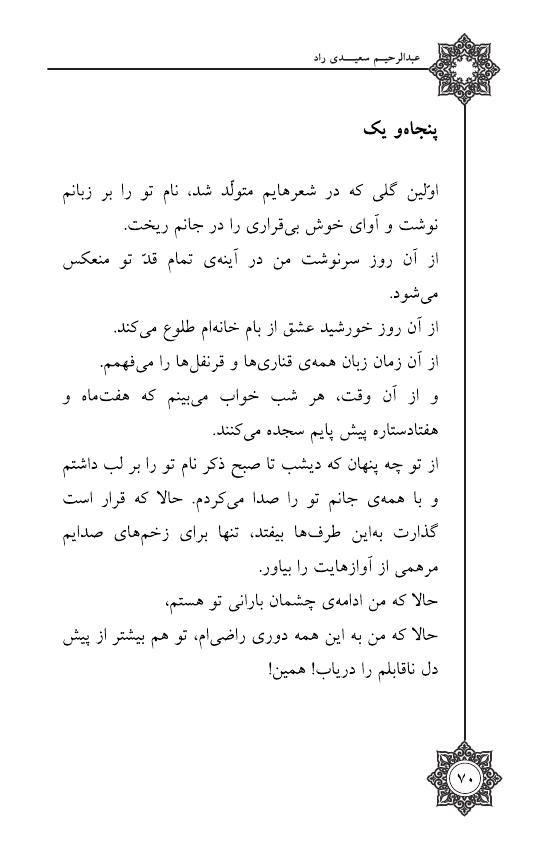 عبدالرحیم سعیدی راد

پنجاه‌و یک

اوّلین گلی که در شعرهایم متولّد شد، نام تو را بر زبانم نوشت و آوای خوش بی‌قراری را در جانم ریخت.
از آن روز سرنوشت من در آینه‌ی تمام قدّ تو منعکس می‌شود.
از آن روز خورشید عشق از بام خانه‌ام طلوع می‌کند.
از آن زمان زبان همه‌ی قناری‌ها و قرنفل‌ها را می‌فهمم.
و از آن وقت، هر شب خواب می‌بینم که هفت‌ماه و هفتادستاره پیش پایم سجده می‌کنند.
از تو چه پنهان که دیشب تا صبح ذکر نام تو را بر لب داشتم و با همه‌ی جانم تو را صدا می‌کردم. حالا که قرار است گذارت به‌این طرف‌ها بیفتد، تنها برای زخم‌های صدایم مرهمی از آوازهایت را بیاور.
حالا که من ادامه‌ی چشمان بارانی تو هستم،
حالا که من به این همه دوری راضی‌ام، تو هم بیشتر از پیش دل ناقابلم را دریاب! همین!

۷۰